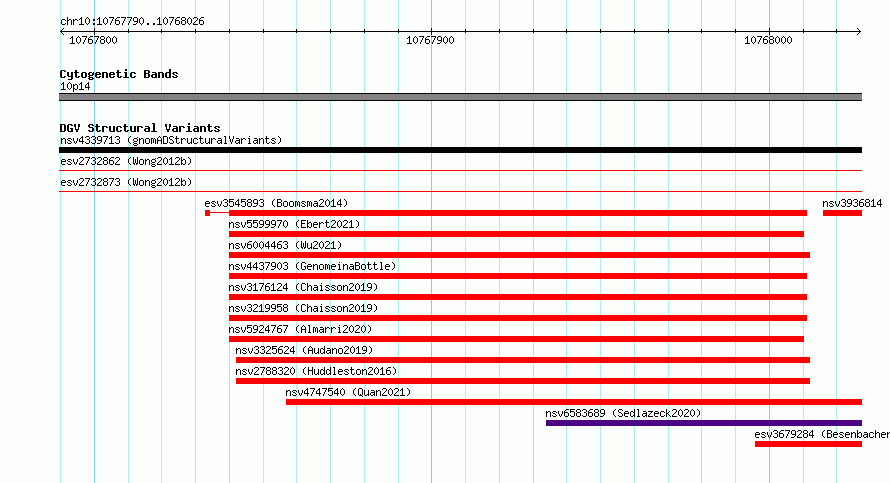 chr10:10767790..10768026

10767800

10767900

10768000

Cytogenetic Bands

10p14

DGV Structural Variants

nsv4339713 (gnomADStructuralVariants)

esv2732862 (Wong2012b)

esv2732873 (Wong2012b)

esv3545893 (Boomsma2014)

nsv3936814

nsv5599970 (Ebert2021)

nsv6004463 (Wu2021)

nsv4437903 (GenomeinaBottle)

nsv3176124 (Chaisson2019)

nsv3219958 (Chaisson2019)

nsv5924767 (Almarri2020)

nsv3325624 (Audano2019)

nsv2788320 (Huddleston2016)

nsv4747540 (Quan2021)

nsv6583689 (Sedlazeck2020)

esv3679284 (Besenbacher